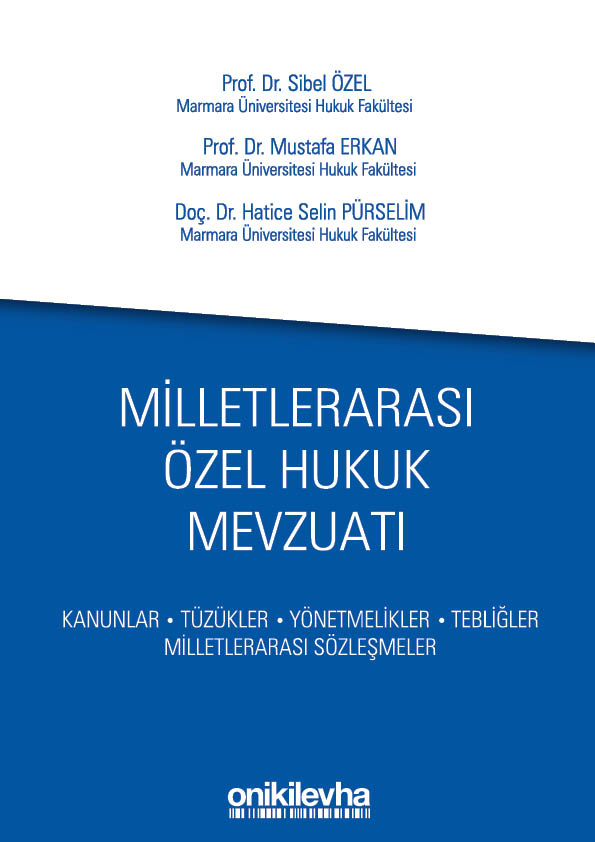 Prof. Dr. Sibel ÖZEL
Marmara Üniversitesi Hukuk Fakültesi

Prof. Dr. Mustafa ERKAN
Marmara Üniversitesi Hukuk Fakültesi

Doç. Dr. Hatice Selin PÜRSELİM
Marmara Üniversitesi Hukuk Fakültesi

MİLLETLERARASI
ÖZEL HUKUK
MEVZUATI

KANUNLAR • TÜZÜKLER • YÖNETMELİKLER • TEBLİĞLER
MİLLETLERARASI SÖZLEŞMELER

onikilevha